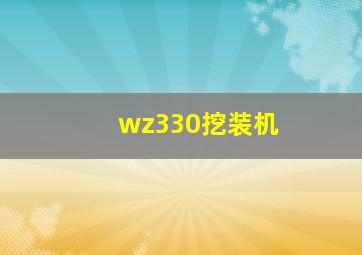 wz330挖装机